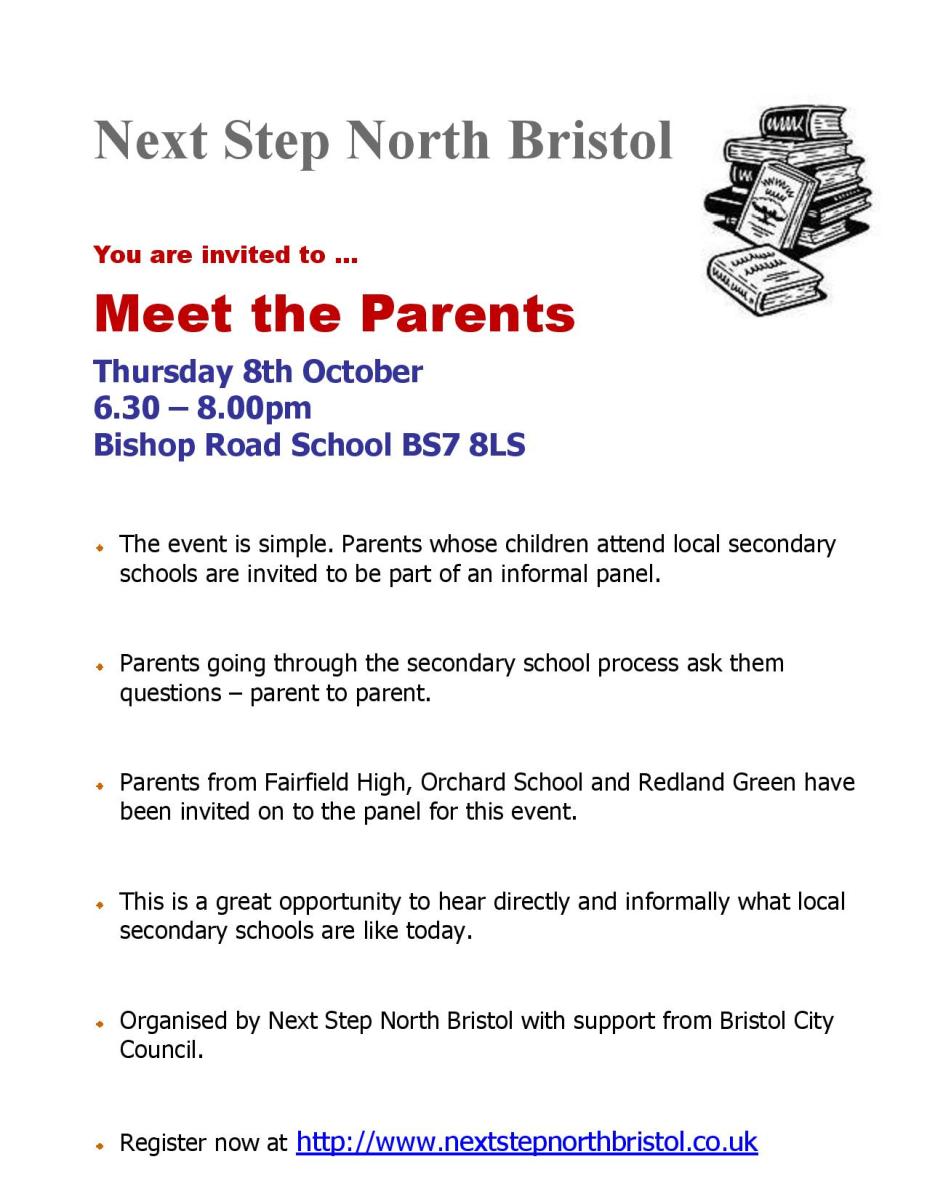 Next Step North Bristol

You are invited to ...

Meet the Parents

Thursday 8th October
6.30 – 8.00pm
Bishop Road School BS7 8LS

- The event is simple. Parents whose children attend local secondary schools are invited to be part of an informal panel.

- Parents going through the secondary school process ask them questions – parent to parent.

- Parents from Fairfield High, Orchard School and Redland Green have been invited on to the panel for this event.

- This is a great opportunity to hear directly and informally what local secondary schools are like today.

- Organised by Next Step North Bristol with support from Bristol City Council.

- Register now at http://www.nextstepnorthbristol.co.uk